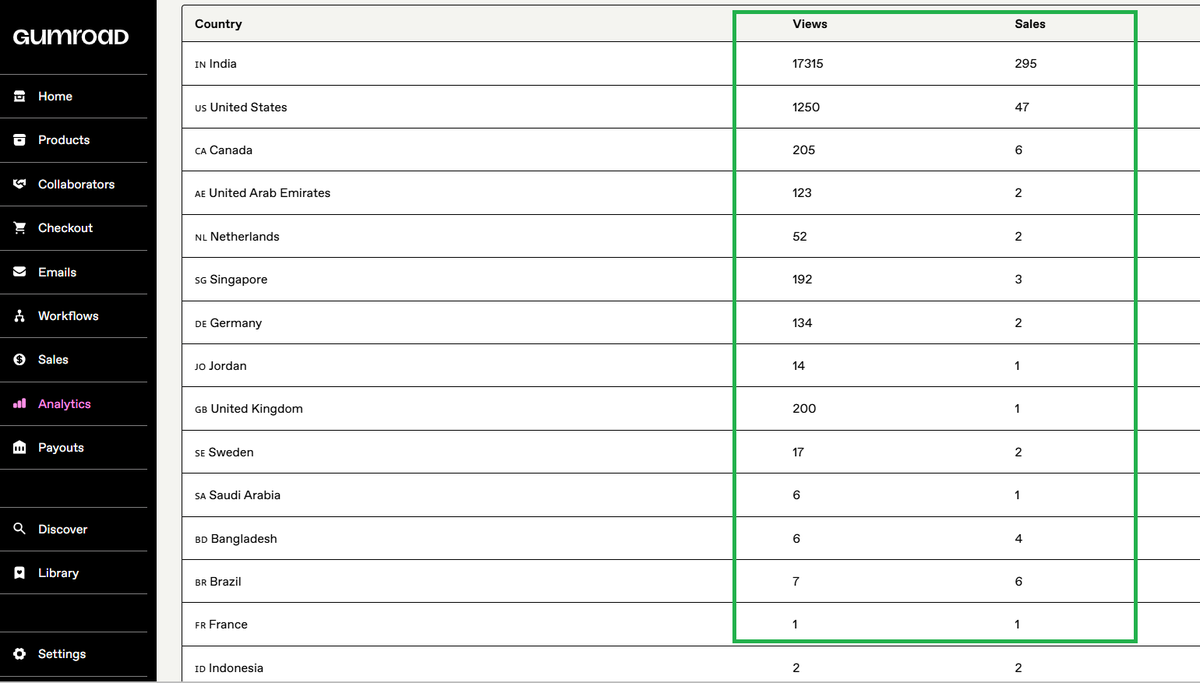 GUMROAD

Home
Products
Collaborators
Checkout
Emails
Workflows
Sales
Analytics
Payouts

Discover
Library

Settings

| Country | Views | Sales |
|---|---|---|
| IN India | 17315 | 295 |
| US United States | 1250 | 47 |
| CA Canada | 205 | 6 |
| AE United Arab Emirates | 123 | 2 |
| NL Netherlands | 52 | 2 |
| SG Singapore | 192 | 3 |
| DE Germany | 134 | 2 |
| JO Jordan | 14 | 1 |
| GB United Kingdom | 200 | 1 |
| SE Sweden | 17 | 2 |
| SA Saudi Arabia | 6 | 1 |
| BD Bangladesh | 6 | 4 |
| BR Brazil | 7 | 6 |
| FR France | 1 | 1 |
| ID Indonesia | 2 | 2 |